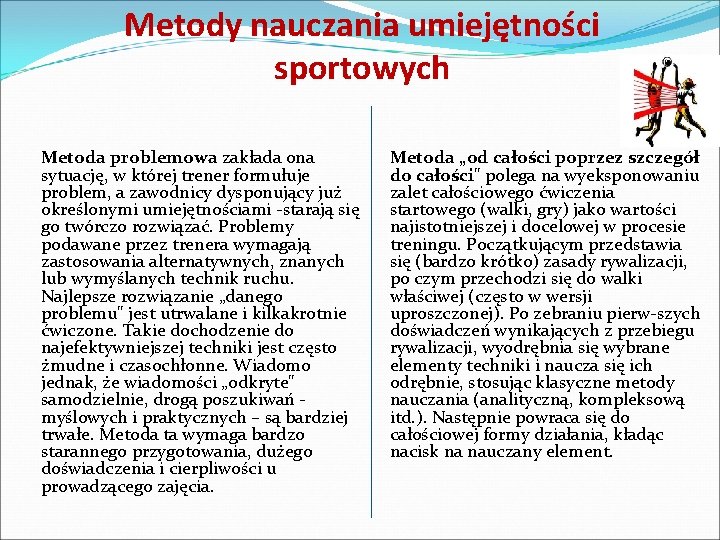 Metody nauczania umiejętności sportowych

Metoda problemowa zakłada ona sytuację, w której trener formułuje problem, a zawodnicy dysponujący już określonymi umiejętnościami -starają się go twórczo rozwiązać. Problemy podawane przez trenera wymagają zastosowania alternatywnych, znanych lub wymyślanych technik ruchu. Najlepsze rozwiązanie „danego problemu" jest utrwalane i kilkakrotnie ćwiczone. Takie dochodzenie do najefektywniejszej techniki jest często żmudne i czasochłonne. Wiadomo jednak, że wiadomości „odkryte" samodzielnie, drogą poszukiwań - myślowych i praktycznych – są bardziej trwałe. Metoda ta wymaga bardzo starannego przygotowania, dużego doświadczenia i cierpliwości u prowadzącego zajęcia.

Metoda „od całości poprzez szczegół do całości" polega na wyeksponowaniu zalet całościowego ćwiczenia startowego (walki, gry) jako wartości najistotniejszej i docelowej w procesie treningu. Początkującym przedstawia się (bardzo krótko) zasady rywalizacji, po czym przechodzi się do walki właściwej (często w wersji uproszczonej). Po zebraniu pierw-szych doświadczeń wynikających z przebiegu rywalizacji, wyodrębnia się wybrane elementy techniki i naucza się ich odrębnie, stosując klasyczne metody nauczania (analityczną, kompleksową itd.). Następnie powraca się do całościowej formy działania, kładąc nacisk na nauczany element.